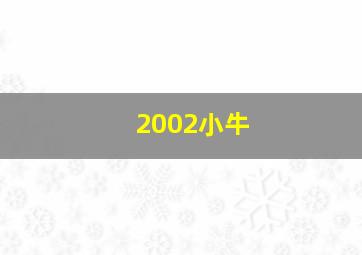 2002小牛